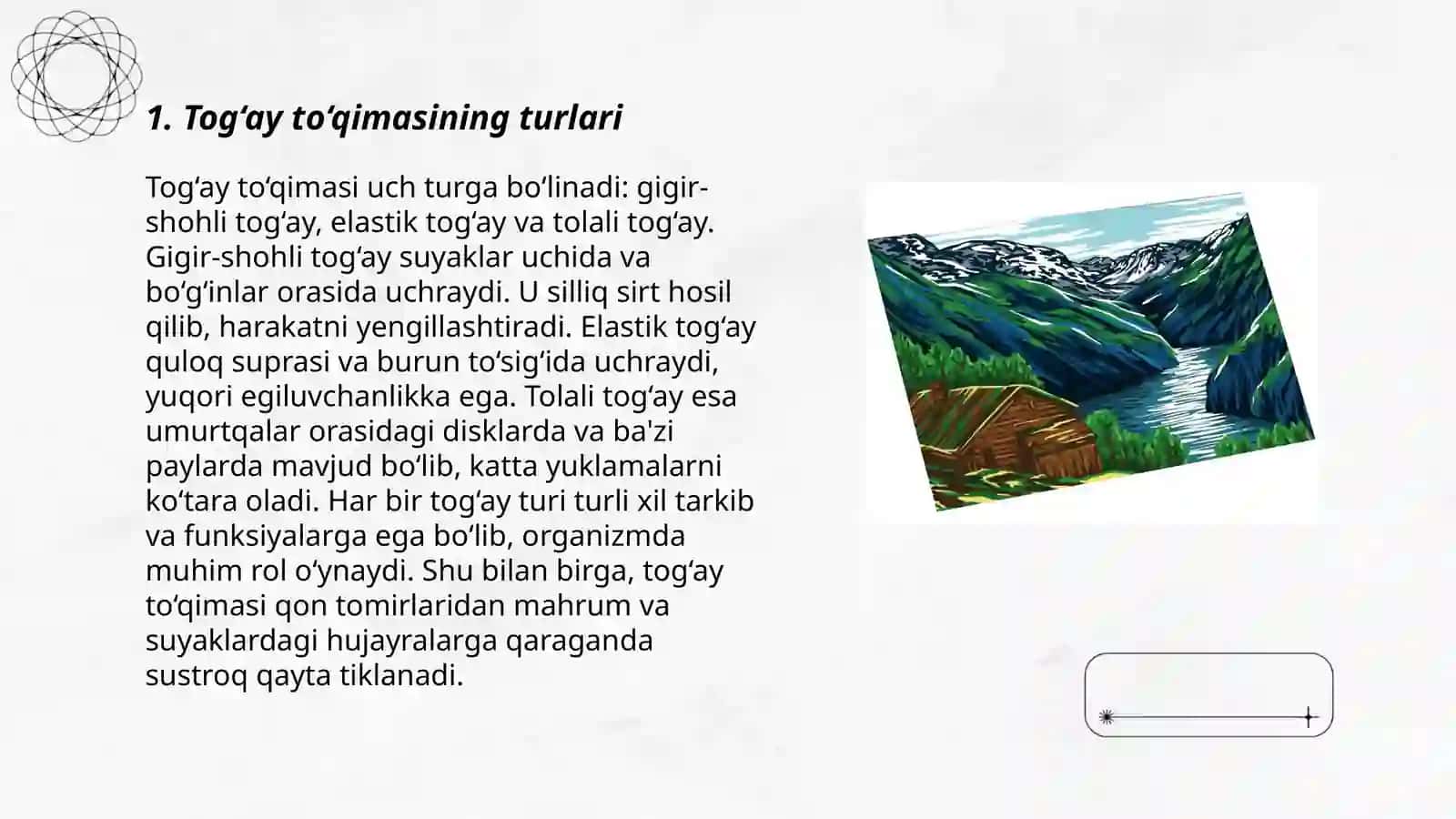 1. Tog‘ay to‘qimasining turlari

Tog‘ay to‘qimasi uch turga bo‘linadi: gigir-shohli tog‘ay, elastik tog‘ay va tolali tog‘ay. Gigir-shohli tog‘ay suyaklar uchida va bo‘g‘inlar orasida uchraydi. U silliq sirt hosil qilib, harakatni yengillashtiradi. Elastik tog‘ay quloq suprasi va burun to‘sig‘ida uchraydi, yuqori egiluvchanlikka ega. Tolali tog‘ay esa umurtqalar orasidagi disklarda va ba'zi paylarda mavjud bo‘lib, katta yuklamalarni ko‘tara oladi. Har bir tog‘ay turi turli xil tarkib va funksiyalarga ega bo‘lib, organizmda muhim rol o‘ynaydi. Shu bilan birga, tog‘ay to‘qimasi qon tomirlaridan mahrum va suyaklardagi hujayralarga qaraganda sustroq qayta tiklanadi.